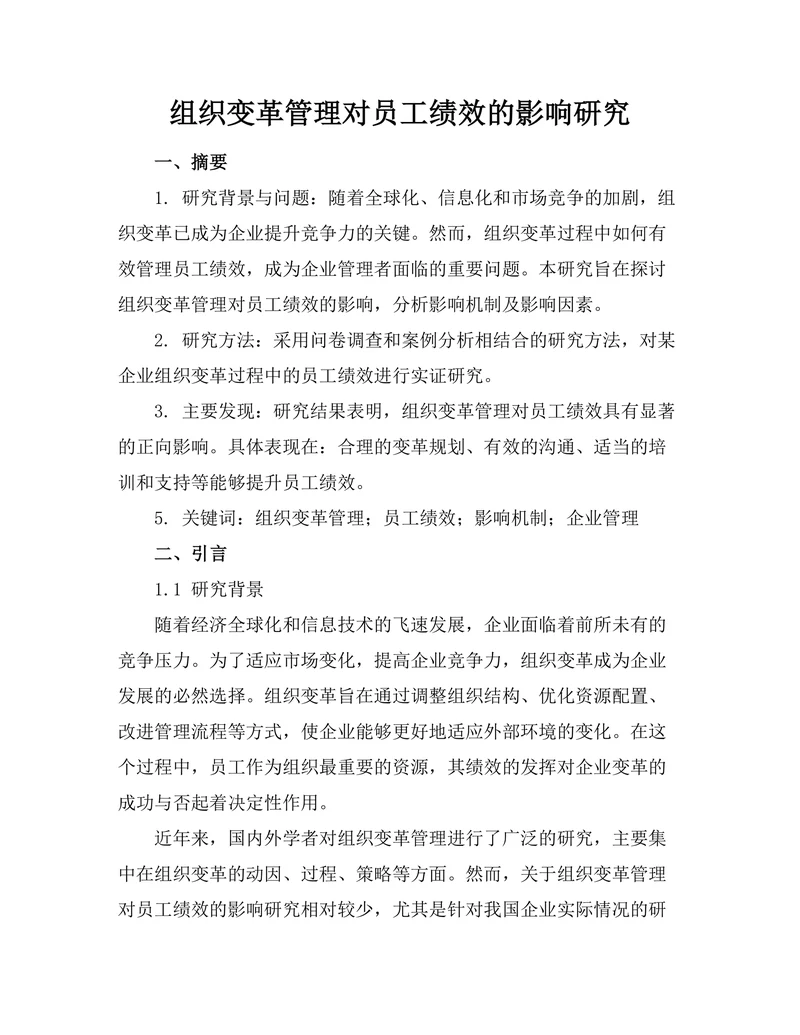 组织变革管理对员工绩效的影响研究

一、摘要

1. 研究背景与问题：随着全球化、信息化和市场竞争的加剧，组织变革已成为企业提升竞争力的关键。然而，组织变革过程中如何有效管理员工绩效，成为企业管理者面临的重要问题。本研究旨在探讨组织变革管理对员工绩效的影响，分析影响机制及影响因素。

2. 研究方法：采用问卷调查和案例分析相结合的研究方法，对某企业组织变革过程中的员工绩效进行实证研究。

3. 主要发现：研究结果表明，组织变革管理对员工绩效具有显著的正向影响。具体表现在：合理的变革规划、有效的沟通、适当的培训和支持等能够提升员工绩效。

5. 关键词：组织变革管理；员工绩效；影响机制；企业管理

二、引言

1.1 研究背景

随着经济全球化和信息技术的飞速发展，企业面临着前所未有的竞争压力。为了适应市场变化，提高企业竞争力，组织变革成为企业发展的必然选择。组织变革旨在通过调整组织结构、优化资源配置、改进管理流程等方式，使企业能够更好地适应外部环境的变化。在这个过程中，员工作为组织最重要的资源，其绩效的发挥对企业变革的成功与否起着决定性作用。

近年来，国内外学者对组织变革管理进行了广泛的研究，主要集中在组织变革的动因、过程、策略等方面。然而，关于组织变革管理对员工绩效的影响研究相对较少，尤其是针对我国企业实际情况的研